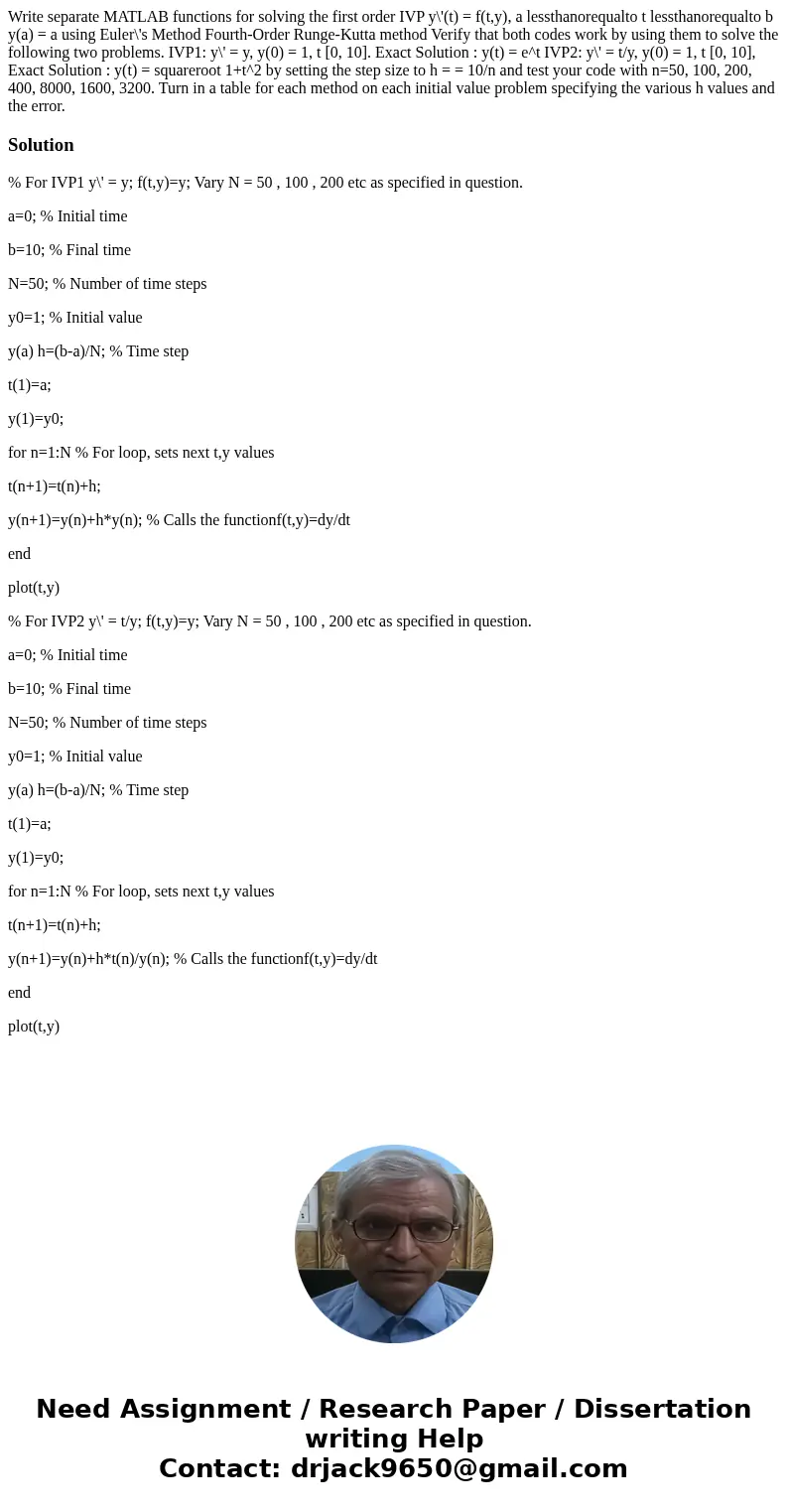 Write separate MATLAB functions for solving the first order IVP y\'(t) = f(t,y), a lessthanorequalto t lessthanorequalto b y(a) = a using Euler\'s Method Fourth-Order Runge-Kutta method Verify that both codes work by using them to solve the following two problems. IVP1: y\' = y, y(0) = 1, t [0, 10]. Exact Solution : y(t) = e^t IVP2: y\' = t/y, y(0) = 1, t [0, 10], Exact Solution : y(t) = squareroot 1+t^2 by setting the step size to h = = 10/n and test your code with n=50, 100, 200, 400, 8000, 1600, 3200. Turn in a table for each method on each initial value problem specifying the various h values and the error.

Solution

% For IVP1 y\' = y; f(t,y)=y; Vary N = 50 , 100 , 200 etc as specified in question.

a=0; % Initial time

b=10; % Final time

N=50; % Number of time steps

y0=1; % Initial value

y(a) h=(b-a)/N; % Time step

t(1)=a;

y(1)=y0;

for n=1:N % For loop, sets next t,y values

t(n+1)=t(n)+h;

y(n+1)=y(n)+h*y(n); % Calls the functionf(t,y)=dy/dt

end

plot(t,y)

% For IVP2 y\' = t/y; f(t,y)=y; Vary N = 50 , 100 , 200 etc as specified in question.

a=0; % Initial time

b=10; % Final time

N=50; % Number of time steps

y0=1; % Initial value

y(a) h=(b-a)/N; % Time step

t(1)=a;

y(1)=y0;

for n=1:N % For loop, sets next t,y values

t(n+1)=t(n)+h;

y(n+1)=y(n)+h*t(n)/y(n); % Calls the functionf(t,y)=dy/dt

end

plot(t,y)

Need Assignment / Research Paper / Dissertation writing Help
Contact: drjack9650@gmail.com